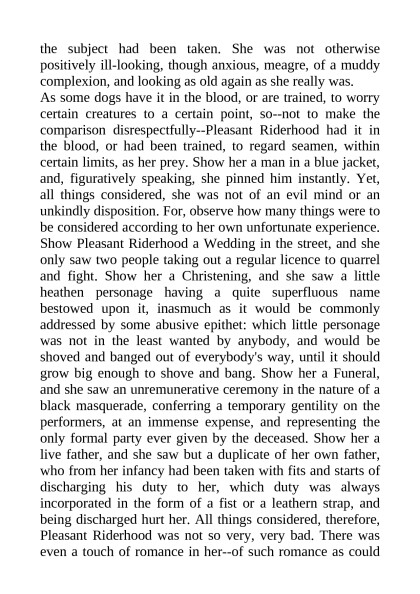 the subject had been taken. She was not otherwise positively ill-looking, though anxious, meagre, of a muddy complexion, and looking as old again as she really was.
As some dogs have it in the blood, or are trained, to worry certain creatures to a certain point, so--not to make the comparison disrespectfully--Pleasant Riderhood had it in the blood, or had been trained, to regard seamen, within certain limits, as her prey. Show her a man in a blue jacket, and, figuratively speaking, she pinned him instantly. Yet, all things considered, she was not of an evil mind or an unkindly disposition. For, observe how many things were to be considered according to her own unfortunate experience. Show Pleasant Riderhood a Wedding in the street, and she only saw two people taking out a regular licence to quarrel and fight. Show her a Christening, and she saw a little heathen personage having a quite superfluous name bestowed upon it, inasmuch as it would be commonly addressed by some abusive epithet: which little personage was not in the least wanted by anybody, and would be shoved and banged out of everybody's way, until it should grow big enough to shove and bang. Show her a Funeral, and she saw an unremunerative ceremony in the nature of a black masquerade, conferring a temporary gentility on the performers, at an immense expense, and representing the only formal party ever given by the deceased. Show her a live father, and she saw but a duplicate of her own father, who from her infancy had been taken with fits and starts of discharging his duty to her, which duty was always incorporated in the form of a fist or a leathern strap, and being discharged hurt her. All things considered, therefore, Pleasant Riderhood was not so very, very bad. There was even a touch of romance in her--of such romance as could